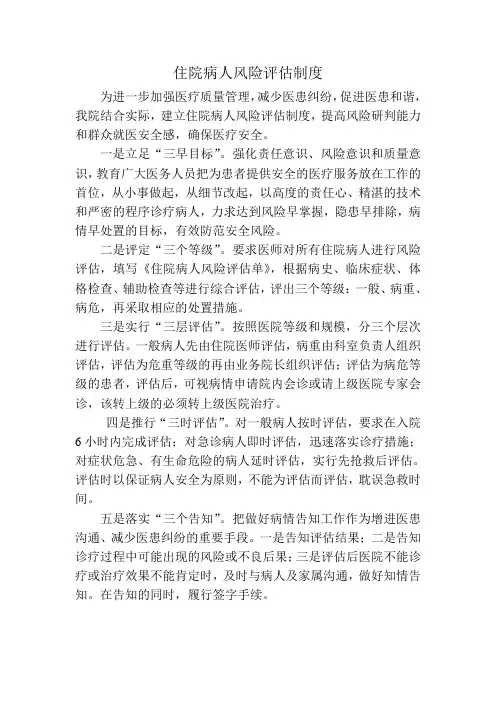 住院病人风险评估制度

为进一步加强医疗质量管理，减少医患纠纷，促进医患和谐，我院结合实际，建立住院病人风险评估制度，提高风险研判能力和群众就医安全感，确保医疗安全。

一是立足“三早目标”。强化责任意识、风险意识和质量意识，教育广大医务人员把为患者提供安全的医疗服务放在工作的首位，从小事做起，从细节改起，以高度的责任心、精湛的技术和严密的程序诊疗病人，力求达到风险早掌握，隐患早排除，病情早处置的目标，有效防范安全风险。

二是评定“三个等级”。要求医师对所有住院病人进行风险评估，填写《住院病人风险评估单》，根据病史、临床症状、体格检查、辅助检查等进行综合评估，评出三个等级：一般、病重、病危，再采取相应的处置措施。

三是实行“三层评估”。按照医院等级和规模，分三个层次进行评估。一般病人先由住院医师评估，病重由科室负责人组织评估，评估为危重等级的再由业务院长组织评估；评估为病危等级的患者，评估后，可视病情申请院内会诊或请上级医院专家会诊，该转上级的必须转上级医院治疗。

四是推行“三时评估”。对一般病人按时评估，要求在入院6小时内完成评估；对急诊病人即时评估，迅速落实诊疗措施；对症状危急、有生命危险的病人延时评估，实行先抢救后评估。评估时以保证病人安全为原则，不能为评估而评估，耽误急救时间。

五是落实“三个告知”。把做好病情告知工作作为增进医患沟通、减少医患纠纷的重要手段。一是告知评估结果；二是告知诊疗过程中可能出现的风险或不良后果；三是评估后医院不能诊疗或治疗效果不能肯定时，及时与病人及家属沟通，做好知情告知。在告知的同时，履行签字手续。